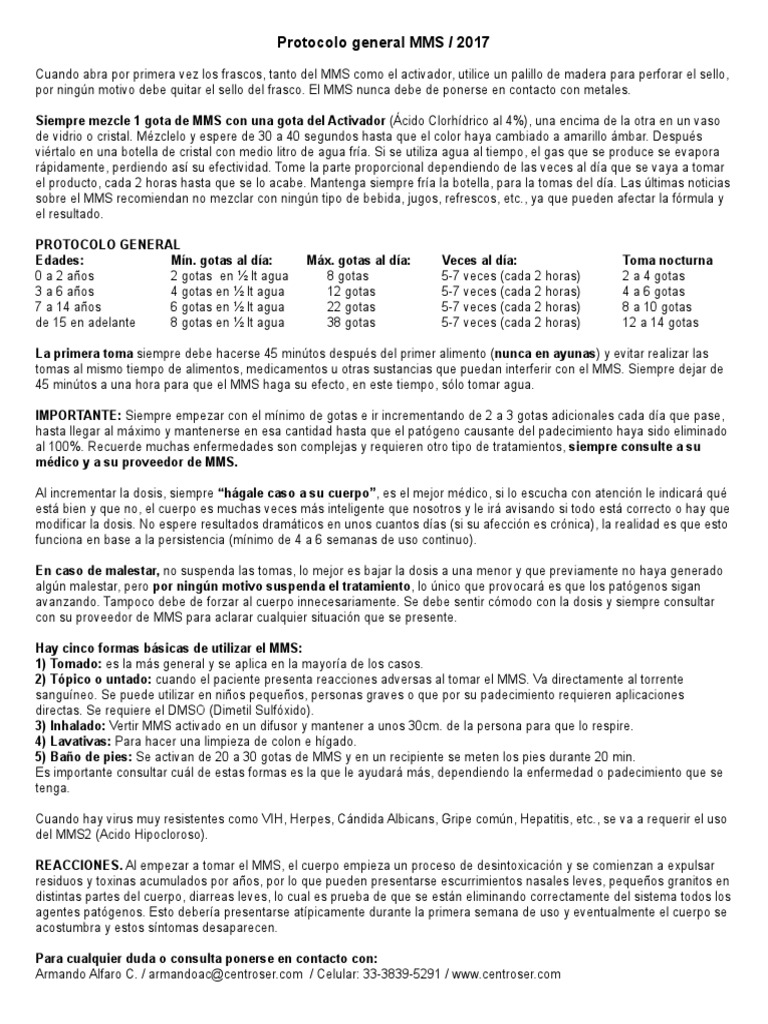 Protocolo general MMS / 2017

Cuando abra por primera vez los frascos, tanto del MMS como el activador, utilice un palillo de madera para perforar el sello, por ningún motivo debe quitar el sello del frasco. El MMS nunca debe de ponerse en contacto con metales.

Siempre mezcle 1 gota de MMS con una gota del Activador (Ácido Clorhídrico al 4%), una encima de la otra en un vaso de vidrio o cristal. Mézclelo y espere de 30 a 40 segundos hasta que el color haya cambiado a amarillo ámbar. Después viértalo en una botella de cristal con medio litro de agua fría. Si se utiliza agua al tiempo, el gas que se produce se evapora rápidamente, perdiendo así su efectividad. Tome la parte proporcional dependiendo de las veces al día que se vaya a tomar el producto, cada 2 horas hasta que se lo acabe. Mantenga siempre fría la botella, para la tomas del día. Las últimas noticias sobre el MMS recomiendan no mezclar con ningún tipo de bebida, jugos, refrescos, etc., ya que pueden afectar la fórmula y el resultado.

PROTOCOLO GENERAL

| Edades: | Mín. gotas al día: | Máx. gotas al día: | Veces al día: | Toma nocturna |
|---|---|---|---|---|
| 0 a 2 años | 2 gotas en ½ lt agua | 8 gotas | 5-7 veces (cada 2 horas) | 2 a 4 gotas |
| 3 a 6 años | 4 gotas en ½ lt agua | 12 gotas | 5-7 veces (cada 2 horas) | 4 a 6 gotas |
| 7 a 14 años | 6 gotas en ½ lt agua | 22 gotas | 5-7 veces (cada 2 horas) | 8 a 10 gotas |
| de 15 en adelante | 8 gotas en ½ lt agua | 38 gotas | 5-7 veces (cada 2 horas) | 12 a 14 gotas |

La primera toma siempre debe hacerse 45 minútos después del primer alimento (nunca en ayunas) y evitar realizar las tomas al mismo tiempo de alimentos, medicamentos u otras sustancias que puedan interferir con el MMS. Siempre dejar de 45 minútos a una hora para que el MMS haga su efecto, en este tiempo, sólo tomar agua.

IMPORTANTE: Siempre empezar con el mínimo de gotas e ir incrementando de 2 a 3 gotas adicionales cada día que pase, hasta llegar al máximo y mantenerse en esa cantidad hasta que el patógeno causante del padecimiento haya sido eliminado al 100%. Recuerde muchas enfermedades son complejas y requieren otro tipo de tratamientos, siempre consulte a su médico y a su proveedor de MMS.

Al incrementar la dosis, siempre "hágale caso a su cuerpo", es el mejor médico, si lo escucha con atención le indicará qué está bien y que no, el cuerpo es muchas veces más inteligente que nosotros y le irá avisando si todo está correcto o hay que modificar la dosis. No espere resultados dramáticos en unos cuantos días (si su afección es crónica), la realidad es que esto funciona en base a la persistencia (mínimo de 4 a 6 semanas de uso continuo).

En caso de malestar, no suspenda las tomas, lo mejor es bajar la dosis a una menor y que previamente no haya generado algún malestar, pero por ningún motivo suspenda el tratamiento, lo único que provocará es que los patógenos sigan avanzando. Tampoco debe de forzar al cuerpo innecesariamente. Se debe sentir cómodo con la dosis y siempre consultar con su proveedor de MMS para aclarar cualquier situación que se presente.

Hay cinco formas básicas de utilizar el MMS:
1) Tomado: es la más general y se aplica en la mayoría de los casos.
2) Tópico o untado: cuando el paciente presenta reacciones adversas al tomar el MMS. Va directamente al torrente sanguíneo. Se puede utilizar en niños pequeños, personas graves o que por su padecimiento requieren aplicaciones directas. Se requiere el DMSO (Dimetil Sulfóxido).
3) Inhalado: Vertir MMS activado en un difusor y mantener a unos 30cm. de la persona para que lo respire.
4) Lavativas: Para hacer una limpieza de colon e hígado.
5) Baño de pies: Se activan de 20 a 30 gotas de MMS y en un recipiente se meten los pies durante 20 min.
Es importante consultar cuál de estas formas es la que le ayudará más, dependiendo la enfermedad o padecimiento que se tenga.

Cuando hay virus muy resistentes como VIH, Herpes, Cándida Albicans, Gripe común, Hepatitis, etc., se va a requerir el uso del MMS2 (Acido Hipocloroso).

REACCIONES. Al empezar a tomar el MMS, el cuerpo empieza un proceso de desintoxicación y se comienzan a expulsar residuos y toxinas acumulados por años, por lo que pueden presentarse escurrimientos nasales leves, pequeños granitos en distintas partes del cuerpo, diarreas leves, lo cual es prueba de que se están eliminando correctamente del sistema todos los agentes patógenos. Esto debería presentarse atípicamente durante la primera semana de uso y eventualmente el cuerpo se acostumbra y estos síntomas desaparecen.

Para cualquier duda o consulta ponerse en contacto con:
Armando Alfaro C. / armandoac@centroser.com / Celular: 33-3839-5291 / www.centroser.com